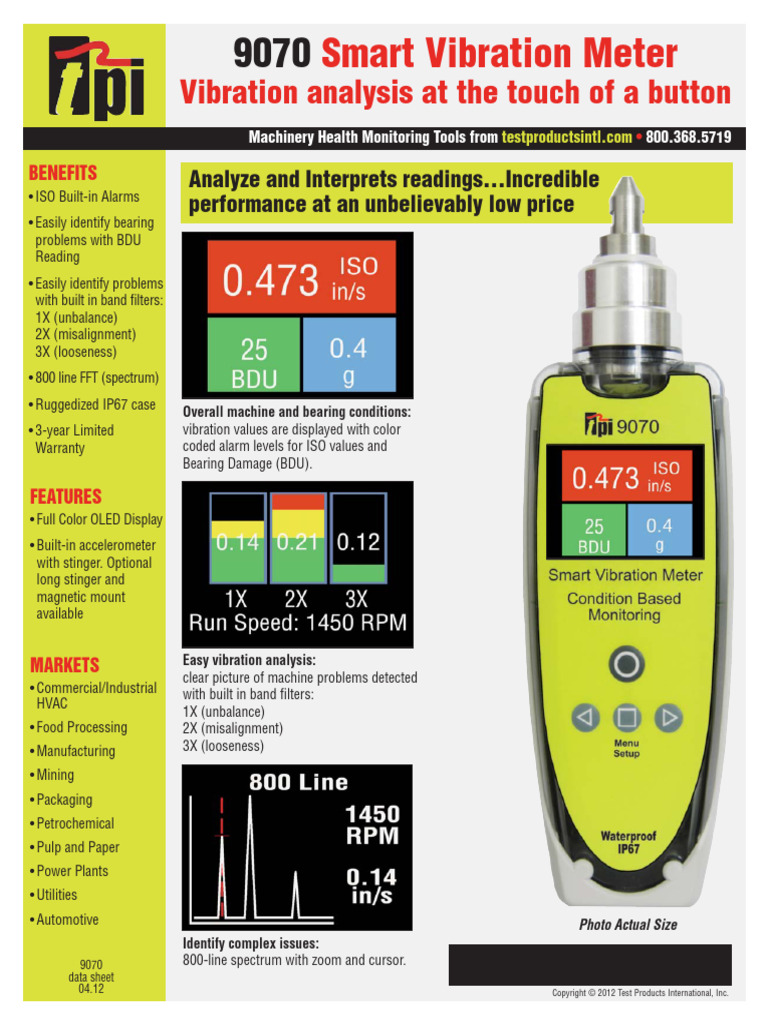 tpi

9070 Smart Vibration Meter

Vibration analysis at the touch of a button

Machinery Health Monitoring Tools from testproductsintl.com • 800.368.5719

BENEFITS
• ISO Built-in Alarms
• Easily identify bearing problems with BDU Reading
• Easily identify problems with built in band filters: 1X (unbalance) 2X (misalignment) 3X (looseness)
• 800 line FFT (spectrum)
• Ruggedized IP67 case
• 3-year Limited Warranty

FEATURES
• Full Color OLED Display
• Built-in accelerometer with stinger. Optional long stinger and magnetic mount available

MARKETS
• Commercial/Industrial HVAC
• Food Processing
• Manufacturing
• Mining
• Packaging
• Petrochemical
• Pulp and Paper
• Power Plants
• Utilities
• Automotive

9070 data sheet 04.12

Analyze and Interprets readings…Incredible performance at an unbelievably low price

0.473 ISO in/s
25 BDU
0.4 g

Overall machine and bearing conditions: vibration values are displayed with color coded alarm levels for ISO values and Bearing Damage (BDU).

0.14 0.21 0.12
1X 2X 3X
Run Speed: 1450 RPM

Easy vibration analysis: clear picture of machine problems detected with built in band filters:
1X (unbalance)
2X (misalignment)
3X (looseness)

800 Line
1450 RPM
0.14 in/s

Identify complex issues: 800-line spectrum with zoom and cursor.

tpi 9070
0.473 ISO in/s
25 BDU
0.4 g
Smart Vibration Meter
Condition Based Monitoring
Menu Setup
Waterproof IP67

Photo Actual Size

Copyright © 2012 Test Products International, Inc.